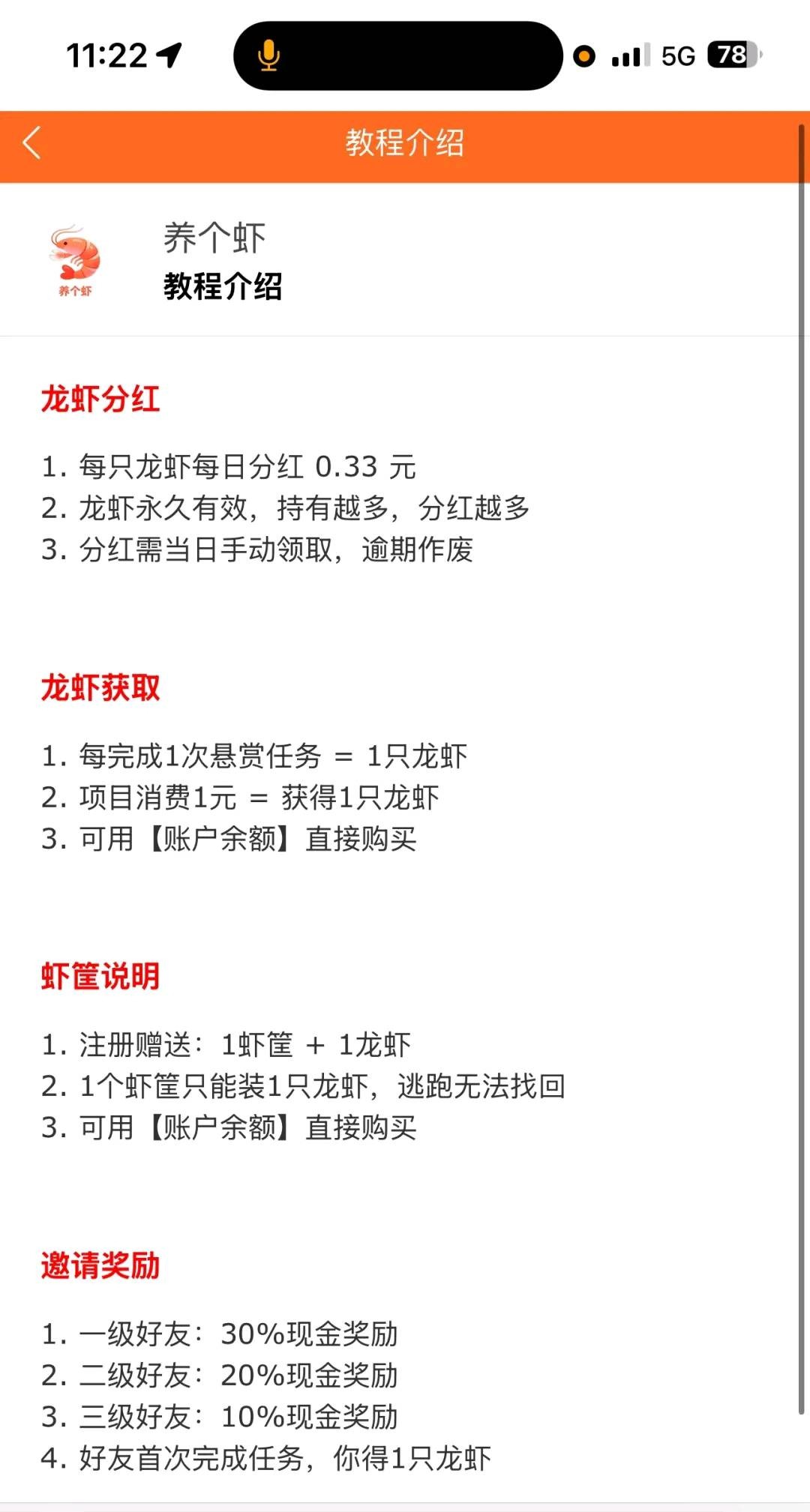 11:22

5G 78

教程介绍

养个虾

养个虾
教程介绍

龙虾分红

1. 每只龙虾每日分红 0.33 元
2. 龙虾永久有效，持有越多，分红越多
3. 分红需当日手动领取，逾期作废

龙虾获取

1. 每完成1次悬赏任务 = 1只龙虾
2. 项目消费1元 = 获得1只龙虾
3. 可用【账户余额】直接购买

虾筐说明

1. 注册赠送：1虾筐 + 1龙虾
2. 1个虾筐只能装1只龙虾，逃跑无法找回
3. 可用【账户余额】直接购买

邀请奖励

1. 一级好友：30%现金奖励
2. 二级好友：20%现金奖励
3. 三级好友：10%现金奖励
4. 好友首次完成任务，你得1只龙虾